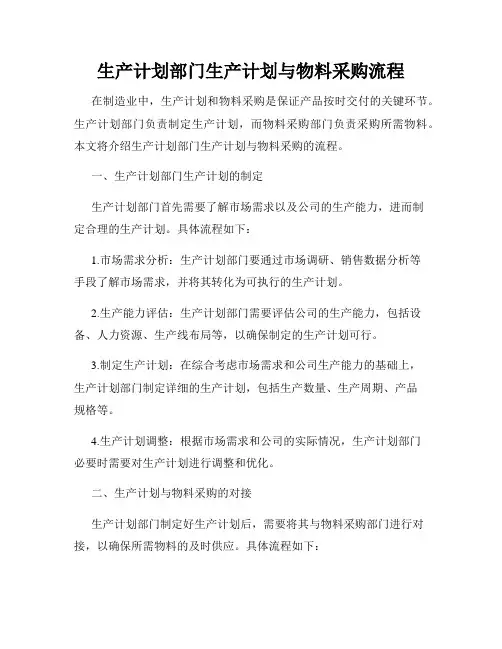 生产计划部门生产计划与物料采购流程

在制造业中，生产计划和物料采购是保证产品按时交付的关键环节。生产计划部门负责制定生产计划，而物料采购部门负责采购所需物料。本文将介绍生产计划部门生产计划与物料采购的流程。

一、生产计划部门生产计划的制定

生产计划部门首先需要了解市场需求以及公司的生产能力，进而制定合理的生产计划。具体流程如下：

1.市场需求分析：生产计划部门要通过市场调研、销售数据分析等手段了解市场需求，并将其转化为可执行的生产计划。

2.生产能力评估：生产计划部门需要评估公司的生产能力，包括设备、人力资源、生产线布局等，以确保制定的生产计划可行。

3.制定生产计划：在综合考虑市场需求和公司生产能力的基础上，生产计划部门制定详细的生产计划，包括生产数量、生产周期、产品规格等。

4.生产计划调整：根据市场需求和公司的实际情况，生产计划部门必要时需要对生产计划进行调整和优化。

二、生产计划与物料采购的对接

生产计划部门制定好生产计划后，需要将其与物料采购部门进行对接，以确保所需物料的及时供应。具体流程如下：